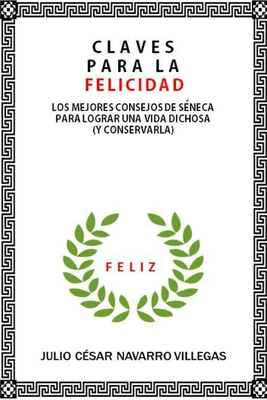 CLAVES PARA LA FELICIDAD

LOS MEJORES CONSEJOS DE SÉNECA PARA LOGRAR UNA VIDA DICHOSA (Y CONSERVARLA)

FELIZ

JULIO CÉSAR NAVARRO VILLEGAS